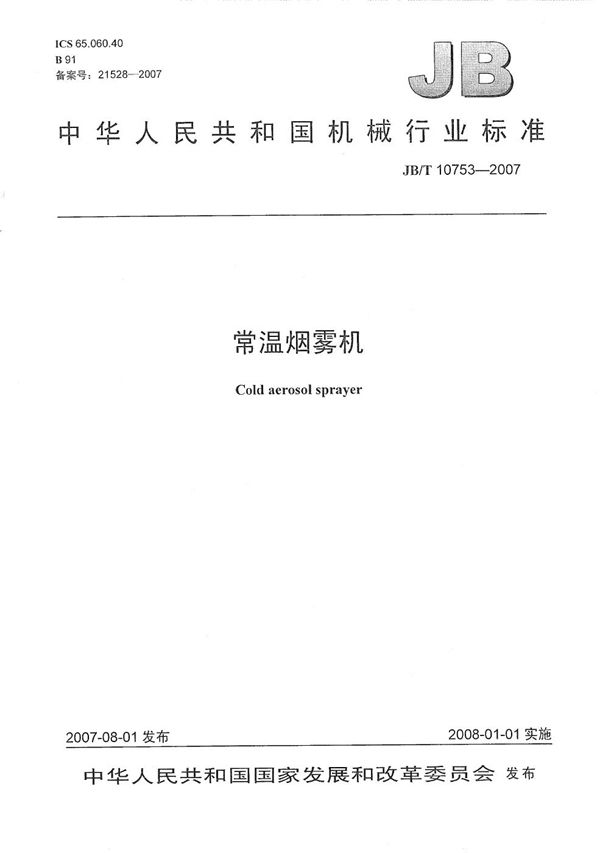 ICS 65.060.40
B 91
备案号：21528—2007

JB

中华人民共和国机械行业标准

JB/T 10753—2007

常温烟雾机

Cold aerosol sprayer

2007-08-01 发布

2008-01-01 实施

中华人民共和国国家发展和改革委员会 发布